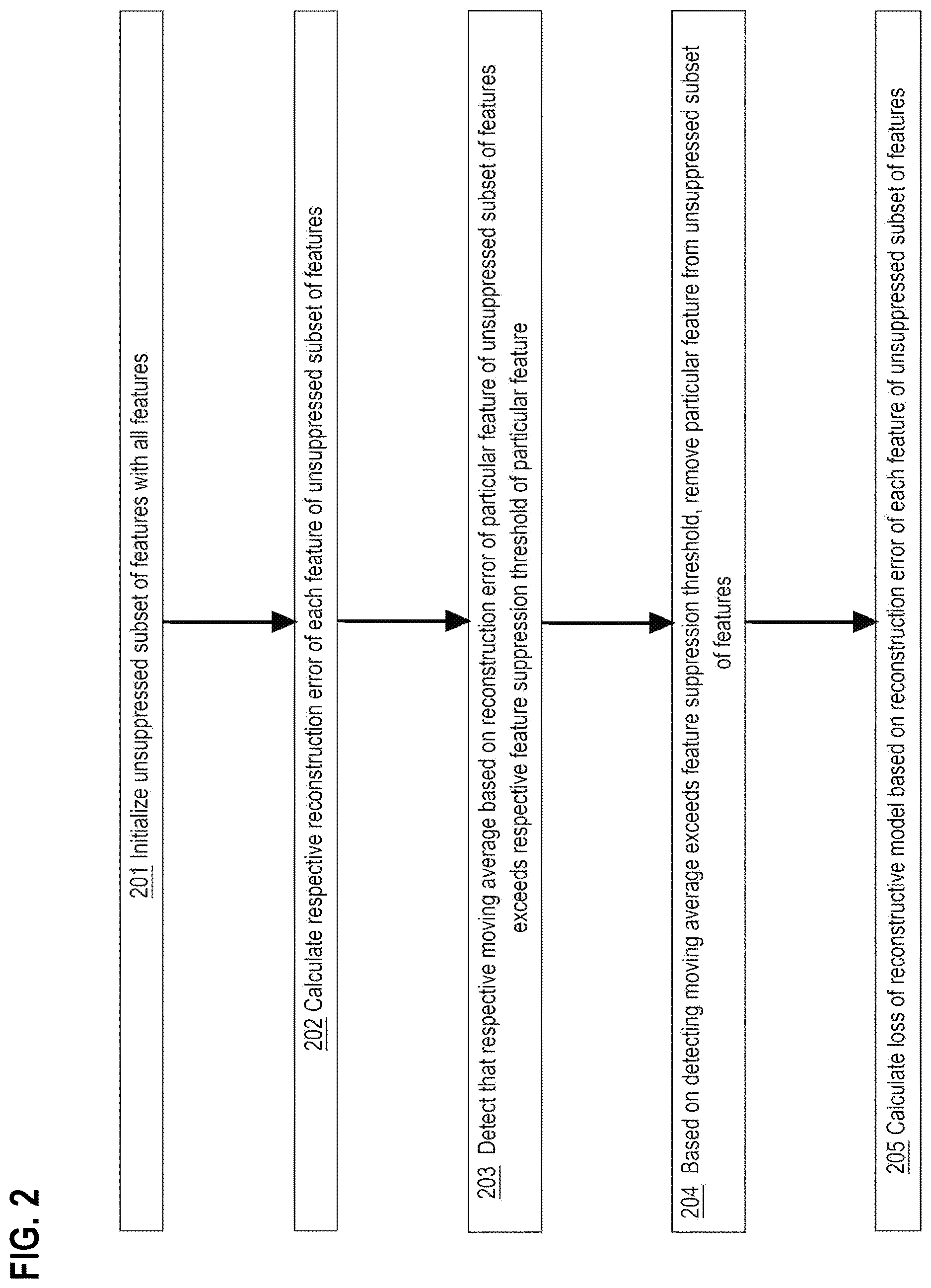 FIG. 2

201 Initialize unsuppressed subset of features with all features

202 Calculate respective reconstruction error of each feature of unsuppressed subset of features

203 Detect that respective moving average based on reconstruction error of particular feature of unsuppressed subset of features exceeds respective feature suppression threshold of particular feature

204 Based on detecting moving average exceeds feature suppression threshold, remove particular feature from unsuppressed subset of features

205 Calculate loss of reconstructive model based on reconstruction error of each feature of unsuppressed subset of features